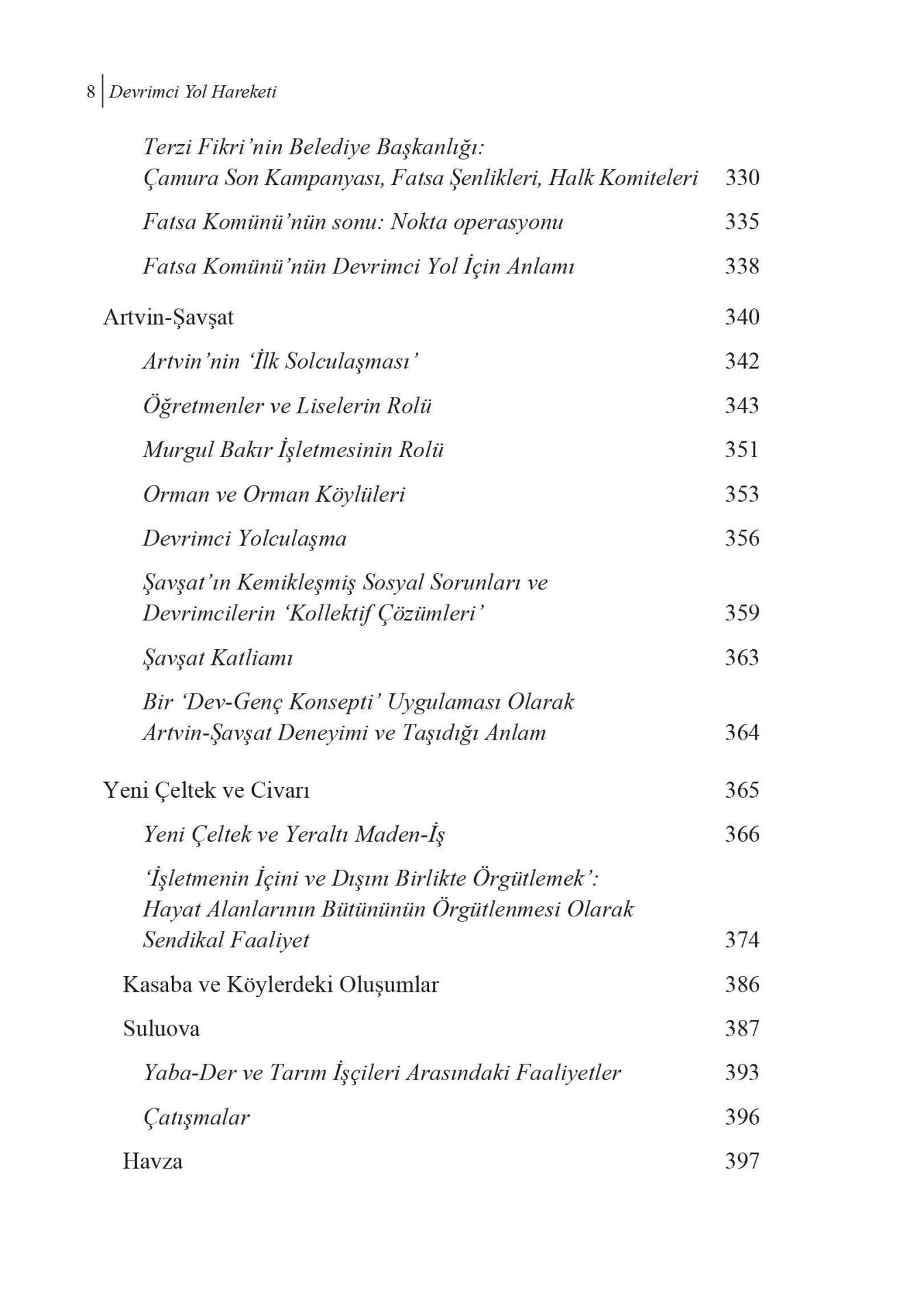 8 Devrimci Yol Hareketi

Terzi Fikri'nin Belediye Başkanlığı: Çamura Son Kampanyası, Fatsa Şenlikleri, Halk Komiteleri 330

Fatsa Komünü'nün sonu: Nokta operasyonu 335

Fatsa Komünü'nün Devrimci Yol İçin Anlamı 338

Artvin-Şavşat 340

Artvin'nin 'İlk Solculaşması' 342

Öğretmenler ve Liselerin Rolü 343

Murgul Bakır İşletmesinin Rolü 351

Orman ve Orman Köylüleri 353

Devrimci Yolculaşma 356

Şavşat'ın Kemikleşmiş Sosyal Sorunları ve Devrimcilerin 'Kollektif Çözümleri' 359

Şavşat Katliamı 363

Bir 'Dev-Genç Konsepti' Uygulaması Olarak Artvin-Şavşat Deneyimi ve Taşıdığı Anlam 364

Yeni Çeltek ve Civarı 365

Yeni Çeltek ve Yeraltı Maden-İş 366

'İşletmenin İçini ve Dışını Birlikte Örgütlemek': Hayat Alanlarının Bütününün Örgütlenmesi Olarak Sendikal Faaliyet 374

Kasaba ve Köylerdeki Oluşumlar 386

Suluova 387

Yaba-Der ve Tarım İşçileri Arasındaki Faaliyetler 393

Çatışmalar 396

Havza 397